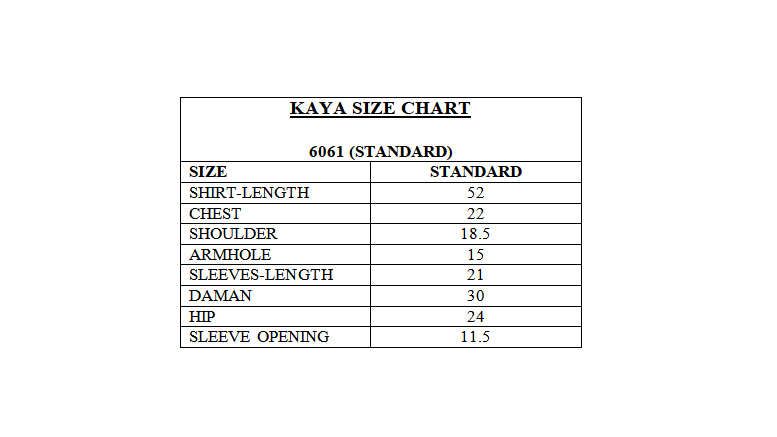 KAYA SIZE CHART

6061 (STANDARD)

| SIZE | STANDARD |
|---|---|
| SHIRT-LENGTH | 52 |
| CHEST | 22 |
| SHOULDER | 18.5 |
| ARMHOLE | 15 |
| SLEEVES-LENGTH | 21 |
| DAMAN | 30 |
| HIP | 24 |
| SLEEVE OPENING | 11.5 |